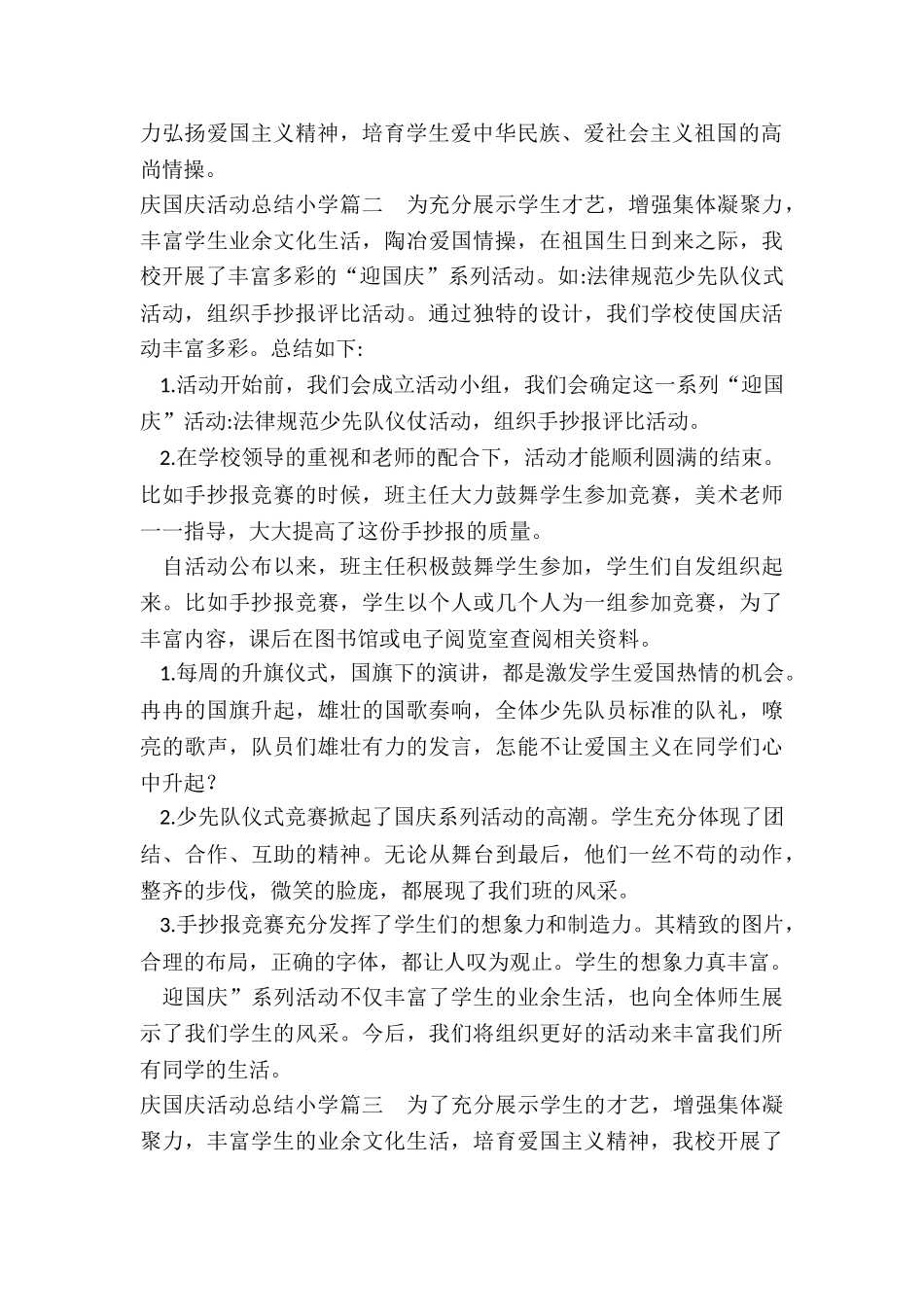 力弘扬爱国主义精神，培育学生爱中华民族、爱社会主义祖国的高尚情操。

庆国庆活动总结小学篇二　为充分展示学生才艺，增强集体凝聚力，丰富学生业余文化生活，陶冶爱国情操，在祖国生日到来之际，我校开展了丰富多彩的“迎国庆”系列活动。如:法律规范少先队仪式活动，组织手抄报评比活动。通过独特的设计，我们学校使国庆活动丰富多彩。总结如下:

1.活动开始前，我们会成立活动小组，我们会确定这一系列“迎国庆”活动:法律规范少先队仪仗活动，组织手抄报评比活动。

2.在学校领导的重视和老师的配合下，活动才能顺利圆满的结束。比如手抄报竞赛的时候，班主任大力鼓舞学生参加竞赛，美术老师一一指导，大大提高了这份手抄报的质量。

自活动公布以来，班主任积极鼓舞学生参加，学生们自发组织起来。比如手抄报竞赛，学生以个人或几个人为一组参加竞赛，为了丰富内容，课后在图书馆或电子阅览室查阅相关资料。

1.每周的升旗仪式，国旗下的演讲，都是激发学生爱国热情的机会。冉冉的国旗升起，雄壮的国歌奏响，全体少先队员标准的队礼，嘹亮的歌声，队员们雄壮有力的发言，怎能不让爱国主义在同学们心中升起？

2.少先队仪式竞赛掀起了国庆系列活动的高潮。学生充分体现了团结、合作、互助的精神。无论从舞台到最后，他们一丝不苟的动作，整齐的步伐，微笑的脸庞，都展现了我们班的风采。

3.手抄报竞赛充分发挥了学生们的想象力和制造力。其精致的图片，合理的布局，正确的字体，都让人叹为观止。学生的想象力真丰富。

迎国庆”系列活动不仅丰富了学生的业余生活，也向全体师生展示了我们学生的风采。今后，我们将组织更好的活动来丰富我们所有同学的生活。

庆国庆活动总结小学篇三　为了充分展示学生的才艺，增强集体凝聚力，丰富学生的业余文化生活，培育爱国主义精神，我校开展了